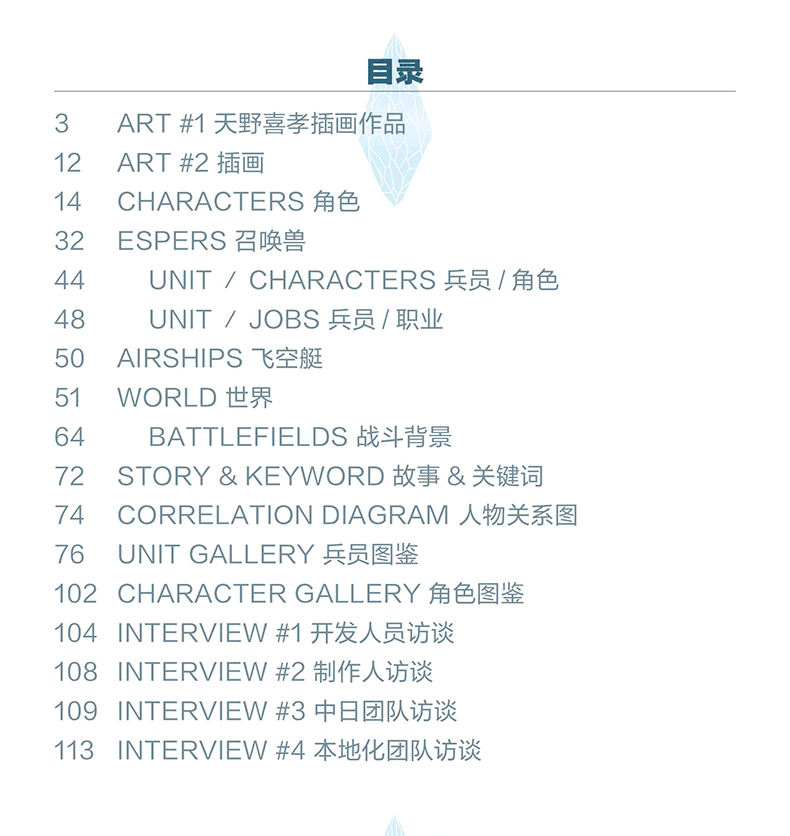 目录

3 ART #1 天野喜孝插画作品
12 ART #2 插画
14 CHARACTERS 角色
32 ESPERS 召唤兽
44 UNIT / CHARACTERS 兵员/角色
48 UNIT / JOBS 兵员/职业
50 AIRSHIPS 飞空艇
51 WORLD 世界
64 BATTLEFIELDS 战斗背景
72 STORY & KEYWORD 故事&关键词
74 CORRELATION DIAGRAM 人物关系图
76 UNIT GALLERY 兵员图鉴
102 CHARACTER GALLERY 角色图鉴
104 INTERVIEW #1 开发人员访谈
108 INTERVIEW #2 制作人访谈
109 INTERVIEW #3 中日团队访谈
113 INTERVIEW #4 本地化团队访谈